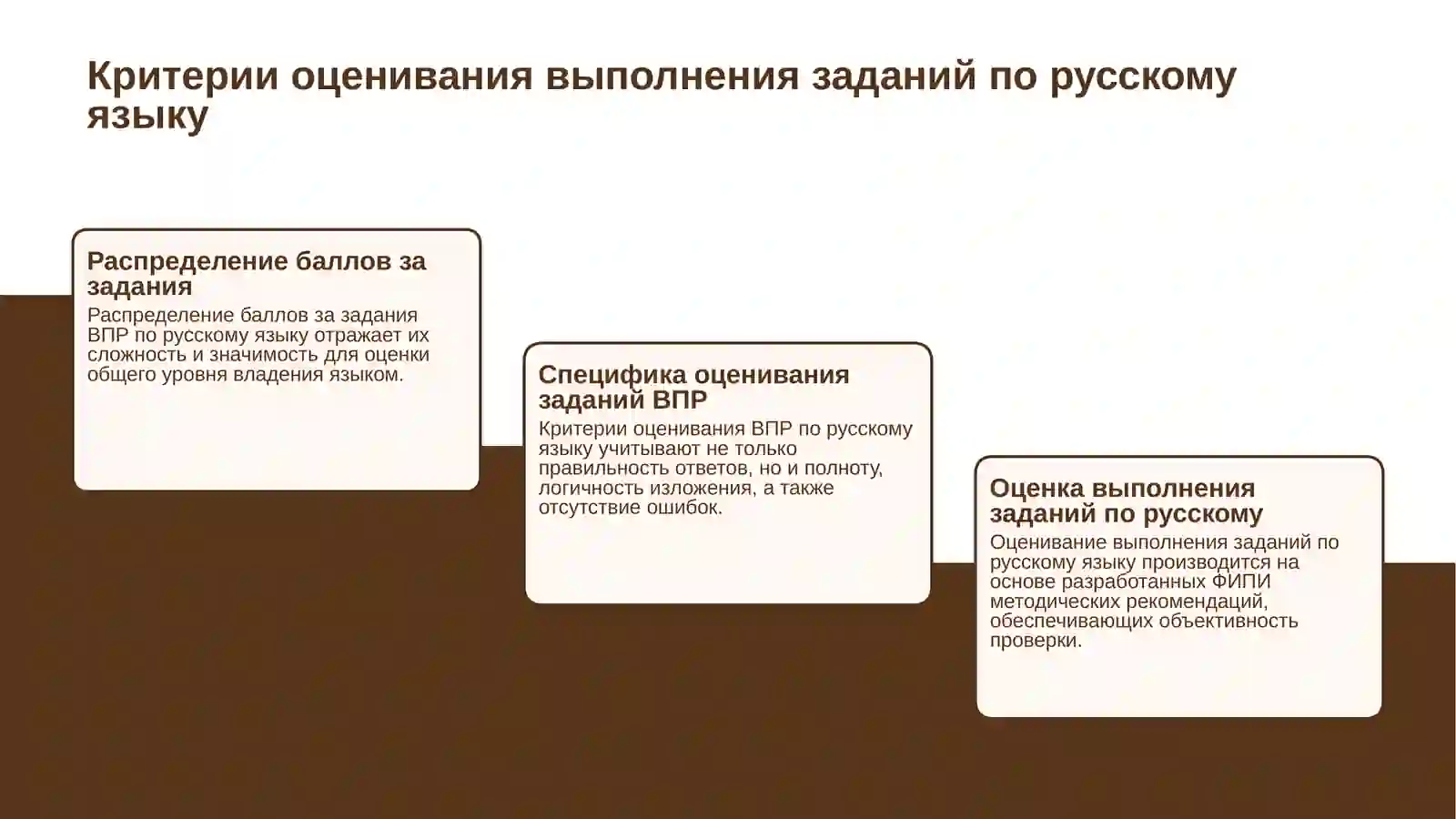 Критерии оценивания выполнения заданий по русскому языку

Распределение баллов за задания

Распределение баллов за задания ВПР по русскому языку отражает их сложность и значимость для оценки общего уровня владения языком.

Специфика оценивания заданий ВПР

Критерии оценивания ВПР по русскому языку учитывают не только правильность ответов, но и полноту, логичность изложения, а также отсутствие ошибок.

Оценка выполнения заданий по русскому

Оценивание выполнения заданий по русскому языку производится на основе разработанных ФИПИ методических рекомендаций, обеспечивающих объективность проверки.